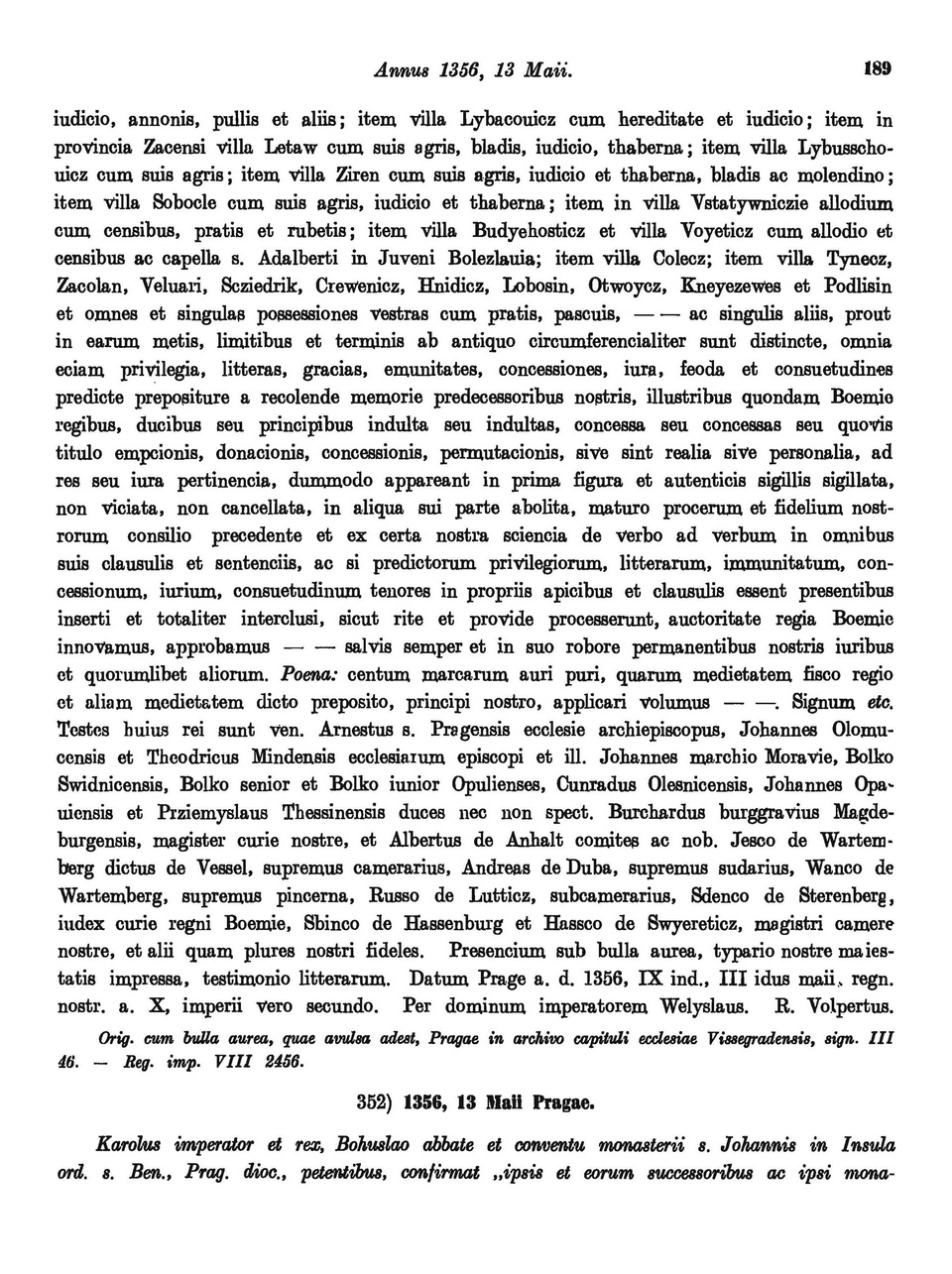 Annus 1356, 13 Maii. 189

iudicio, annonis, pullis et aliis; item villa Lybacouicz cum hereditate et iudicio; item in provincia Zacensi villa Letaw cum suis agris, bladis, iudicio, thaberna; item villa Lybusschouicz cum suis agris; item villa Ziren cum suis agris, iudicio et thaberna, bladis ac molendino; item villa Sobocle cum suis agris, iudicio et thaberna; item in villa Vstatywniczie allodium cum censibus, pratis et rubetis; item villa Budyehosticz et villa Voyeticz cum allodio et censibus ac capella s. Adalberti in Juveni Bolezlauia; item villa Colecz; item villa Tynecz, Zacolan, Veluari, Scziedrik, Crewenicz, Hnidicz, Lobosin, Otwoycz, Kneyezewes et Podlisin et omnes et singulas possessiones vestras cum pratis, pascuis, — — ac singulis aliis, prout in earum metis, limitibus et terminis ab antiquo circumferencialiter sunt distincte, omnia eciam privilegia, litteras, gracias, emunitates, concessiones, iura, feoda et consuetudines predicte prepositure a recolende memorie predecessoribus nostris, illustribus quondam Boemie regibus, ducibus seu principibus indulta seu indultas, concessa seu concessas seu quovis titulo empcionis, donacionis, concessionis, permutacionis, sive sint realia sive personalia, ad res seu iura pertinencia, dummodo appareant in prima figura et autenticis sigillis sigillata, non viciata, non cancellata, in aliqua sui parte abolita, maturo procerum et fidelium nostrorum consilio precedente et ex certa nostra sciencia de verbo ad verbum in omnibus suis clausulis et sentenciis, ac si predictorum privilegiorum, litterarum, immunitatum, concessionum, iurium, consuetudinum tenores in propriis apicibus et clausulis essent presentibus inserti et totaliter interclusi, sicut rite et provide processerunt, auctoritate regia Boemie innovamus, approbamus — — salvis semper et in suo robore permanentibus nostris iuribus et quorumlibet aliorum. Poena: centum marcarum auri puri, quarum medietatem fisco regio et aliam medietatem dicto preposito, principi nostro, applicari volumus — —. Signum etc. Testes huius rei sunt ven. Arnestus s. Pragensis ecclesie archiepiscopus, Johannes Olomucensis et Theodricus Mindensis ecclesiarum episcopi et ill. Johannes marchio Moravie, Bolko Swidnicensis, Bolko senior et Bolko iunior Opulienses, Cunradus Olesnicensis, Johannes Opauiensis et Prziemyslaus Thessinensis duces nec non spect. Burchardus burggravius Magdeburgensis, magister curie nostre, et Albertus de Anhalt comites ac nob. Jesco de Wartemberg dictus de Vessel, supremus camerarius, Andreas de Duba, supremus sudarius, Wanco de Wartemberg, supremus pincerna, Russo de Lutticz, subcamerarius, Sdenco de Sterenberg, iudex curie regni Boemie, Sbinco de Hassenburg et Hassco de Swyereticz, magistri camere nostre, et alii quam plures nostri fideles. Presencium sub bulla aurea, typario nostre maiestatis impressa, testimonio litterarum. Datum Prage a. d. 1356, IX ind., III idus maii, regn. nostr. a. X, imperii vero secundo. Per dominum imperatorem Welyslaus. R. Volpertus.

Orig. cum bulla aurea, quae avulsa adest, Pragae in archivo capituli ecclesiae Vissegradensis, sign. III 46. — Reg. imp. VIII 2456.

352) 1356, 13 Maii Pragae.

Karolus imperator et rex, Bohuslao abbate et conventu monasterii s. Johannis in Insula ord. s. Ben., Prag. dioc., petentibus, confirmat „ipsis et eorum successoribus ac ipsi mona-